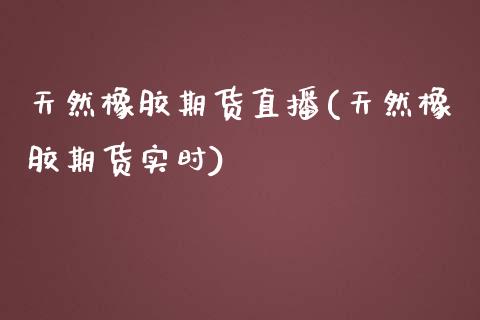 天然橡胶期货直播(天然橡胶期货实时)